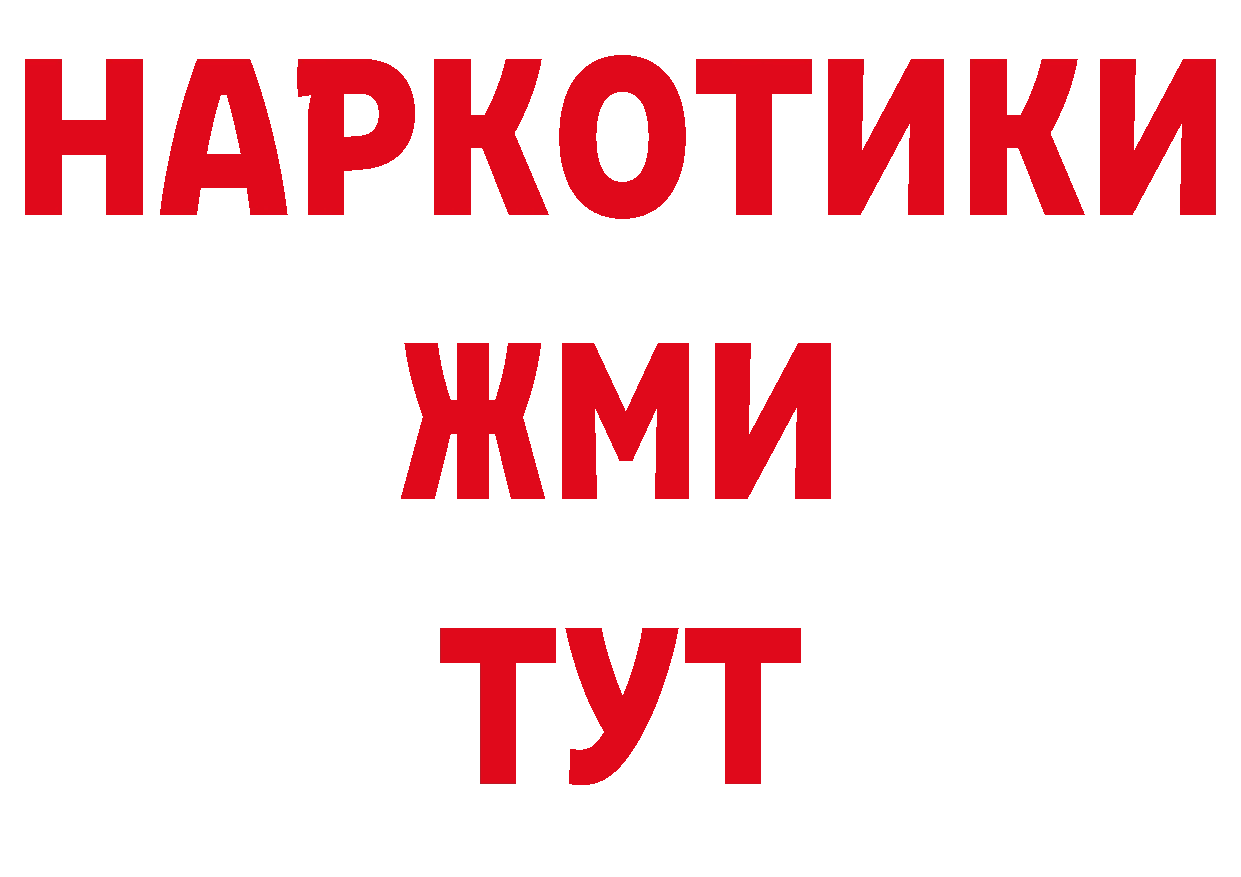 НАРКОТИКИ
ЖМИ
ТУТ